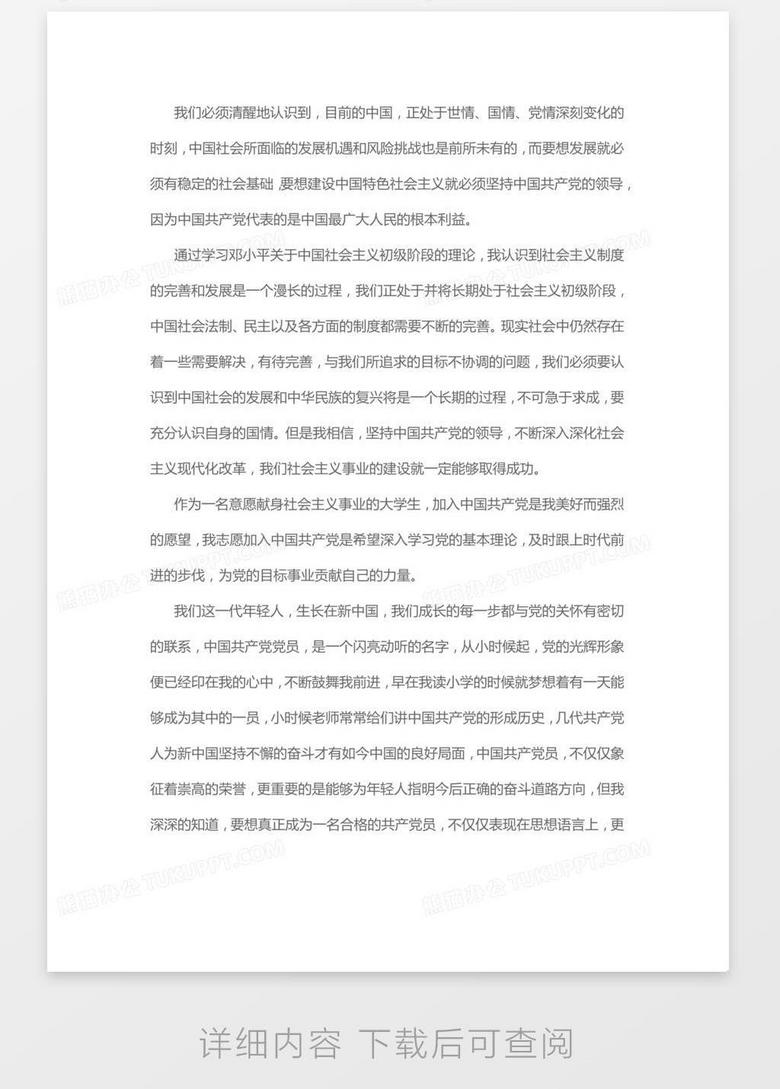 我们必须清醒地认识到，目前的中国，正处于世情、国情、党情深刻变化的时刻，中国社会所面临的发展机遇和风险挑战也是前所未有的，而要想发展就必须有稳定的社会基础，要想建设中国特色社会主义就必须坚持中国共产党的领导，因为中国共产党代表的是中国最广大人民的根本利益。

通过学习邓小平关于中国社会主义初级阶段的理论，我认识到社会主义制度的完善和发展是一个漫长的过程，我们正处于并将长期处于社会主义初级阶段，中国社会法制、民主以及各方面的制度都需要不断的完善。现实社会中仍然存在着一些需要解决，有待完善，与我们所追求的目标不协调的问题，我们必须要认识到中国社会的发展和中华民族的复兴将是一个长期的过程，不可急于求成，要充分认识自身的国情。但是我相信，坚持中国共产党的领导，不断深入深化社会主义现代化改革，我们社会主义事业的建设就一定能够取得成功。

作为一名意愿献身社会主义事业的大学生，加入中国共产党是我美好而强烈的愿望，我志愿加入中国共产党是希望深入学习党的基本理论，及时跟上时代前进的步伐，为党的目标事业贡献自己的力量。

我们这一代年轻人，生长在新中国，我们成长的每一步都与党的关怀有密切的联系，中国共产党党员，是一个闪亮动听的名字，从小时候起，党的光辉形象便已经印在我的心中，不断鼓舞我前进，早在我读小学的时候就梦想着有一天能够成为其中的一员，小时候老师常常给们讲中国共产党的形成历史，几代共产党人为新中国坚持不懈的奋斗才有如今中国的良好局面，中国共产党员，不仅仅象征着崇高的荣誉，更重要的是能够为年轻人指明今后正确的奋斗道路方向，但我深深的知道，要想真正成为一名合格的共产党员，不仅仅表现在思想语言上，更

熊猫办公 TUKUPPT.COM

详细内容 下载后可查阅